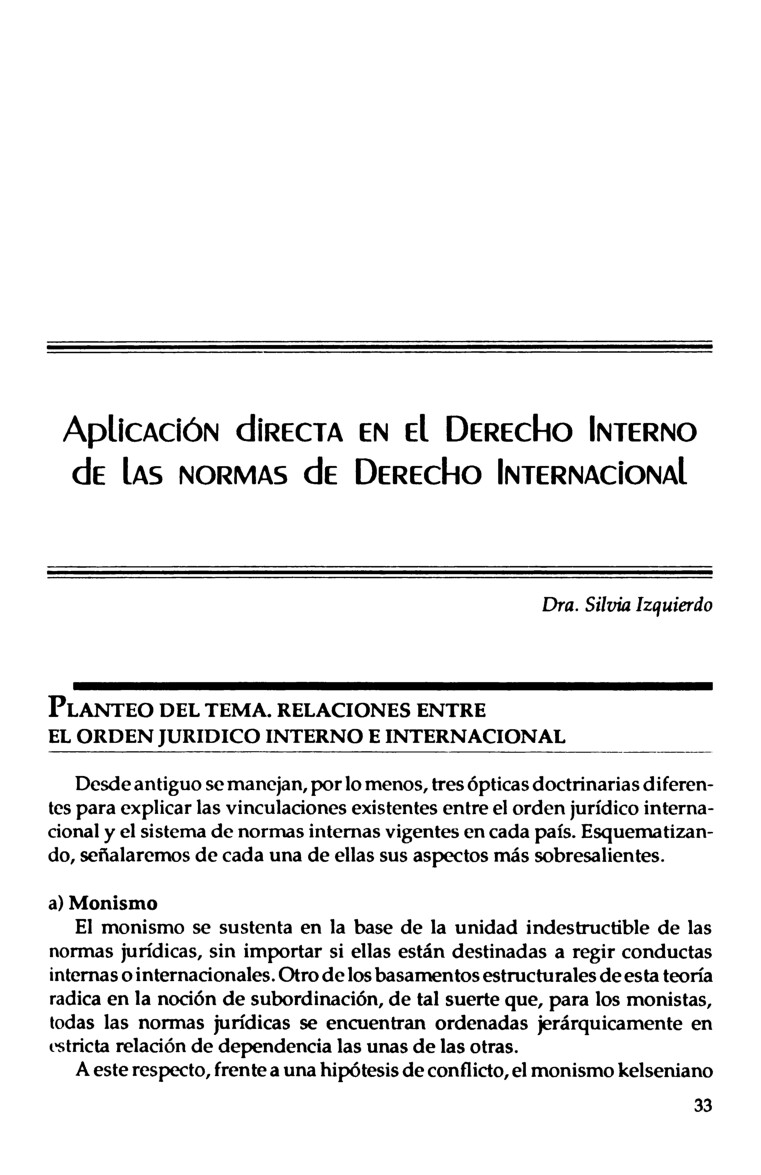 Aplicación directa en el Derecho Interno de las normas de Derecho Internacional

Dra. Silvia Izquierdo

PLANTEO DEL TEMA. RELACIONES ENTRE EL ORDEN JURIDICO INTERNO E INTERNACIONAL

Desde antiguo se manejan, por lo menos, tres ópticas doctrinarias diferentes para explicar las vinculaciones existentes entre el orden jurídico internacional y el sistema de normas internas vigentes en cada país. Esquematizando, señalaremos de cada una de ellas sus aspectos más sobresalientes.

a) Monismo
El monismo se sustenta en la base de la unidad indestructible de las normas jurídicas, sin importar si ellas están destinadas a regir conductas internas o internacionales. Otro de los basamentos estructurales de esta teoría radica en la noción de subordinación, de tal suerte que, para los monistas, todas las normas jurídicas se encuentran ordenadas jerárquicamente en estricta relación de dependencia las unas de las otras.
A este respecto, frente a una hipótesis de conflicto, el monismo kelseniano

33